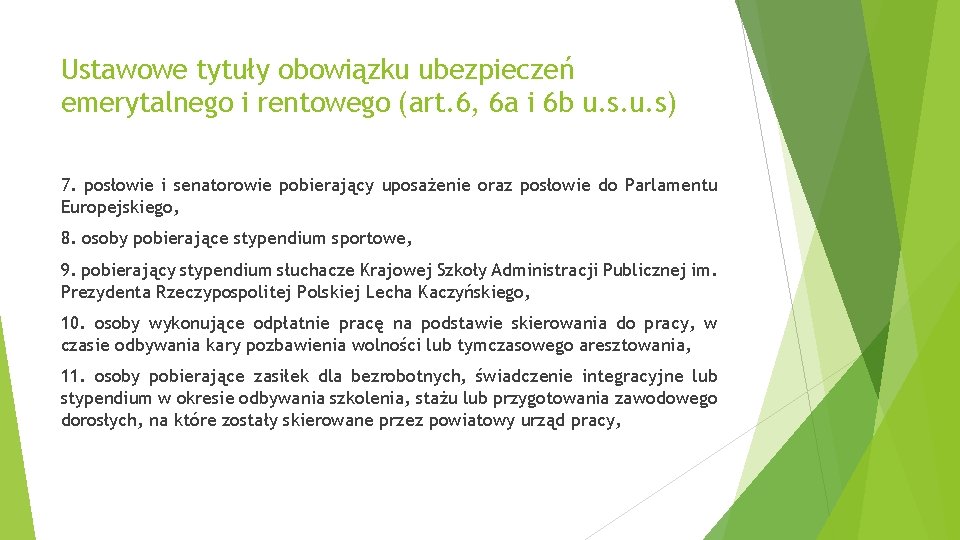 Ustawowe tytuły obowiązku ubezpieczeń emerytalnego i rentowego (art.6, 6a i 6b u.s.u.s)

7. posłowie i senatorowie pobierający uposażenie oraz posłowie do Parlamentu Europejskiego,

8. osoby pobierające stypendium sportowe,

9. pobierający stypendium słuchacze Krajowej Szkoły Administracji Publicznej im. Prezydenta Rzeczypospolitej Polskiej Lecha Kaczyńskiego,

10. osoby wykonujące odpłatnie pracę na podstawie skierowania do pracy, w czasie odbywania kary pozbawienia wolności lub tymczasowego aresztowania,

11. osoby pobierające zasiłek dla bezrobotnych, świadczenie integracyjne lub stypendium w okresie odbywania szkolenia, stażu lub przygotowania zawodowego dorosłych, na które zostały skierowane przez powiatowy urząd pracy,